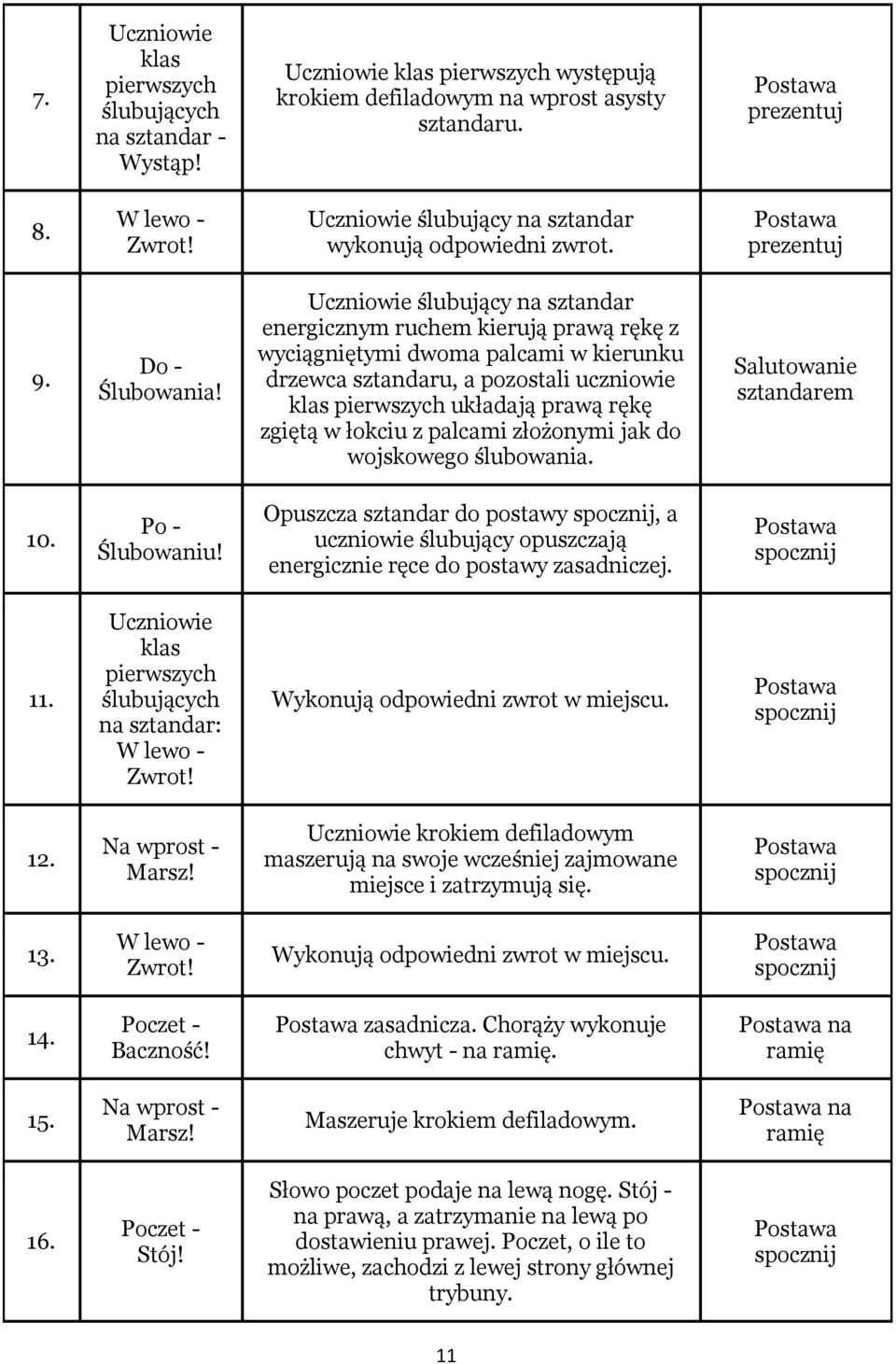 | | | | |
|---|---|---|---|
| 7. | Uczniowie klas pierwszych ślubujących na sztandar - Wystąp! | Uczniowie klas pierwszych występują krokiem defiladowym na wprost asysty sztandaru. | Postawa prezentuj |
| 8. | W lewo - Zwrot! | Uczniowie ślubujący na sztandar wykonują odpowiedni zwrot. | Postawa prezentuj |
| 9. | Do - Ślubowania! | Uczniowie ślubujący na sztandar energicznym ruchem kierują prawą rękę z wyciągniętymi dwoma palcami w kierunku drzewca sztandaru, a pozostali uczniowie klas pierwszych układają prawą rękę zgiętą w łokciu z palcami złożonymi jak do wojskowego ślubowania. | Salutowanie sztandarem |
| 10. | Po - Ślubowaniu! | Opuszcza sztandar do postawy spocznij, a uczniowie ślubujący opuszczają energicznie ręce do postawy zasadniczej. | Postawa spocznij |
| 11. | Uczniowie klas pierwszych ślubujących na sztandar: W lewo - Zwrot! | Wykonują odpowiedni zwrot w miejscu. | Postawa spocznij |
| 12. | Na wprost - Marsz! | Uczniowie krokiem defiladowym maszerują na swoje wcześniej zajmowane miejsce i zatrzymują się. | Postawa spocznij |
| 13. | W lewo - Zwrot! | Wykonują odpowiedni zwrot w miejscu. | Postawa spocznij |
| 14. | Poczet - Baczność! | Postawa zasadnicza. Chorąży wykonuje chwyt - na ramię. | Postawa na ramię |
| 15. | Na wprost - Marsz! | Maszeruje krokiem defiladowym. | Postawa na ramię |
| 16. | Poczet - Stój! | Słowo poczet podaje na lewą nogę. Stój - na prawą, a zatrzymanie na lewą po dostawieniu prawej. Poczet, o ile to możliwe, zachodzi z lewej strony głównej trybuny. | Postawa spocznij |

11